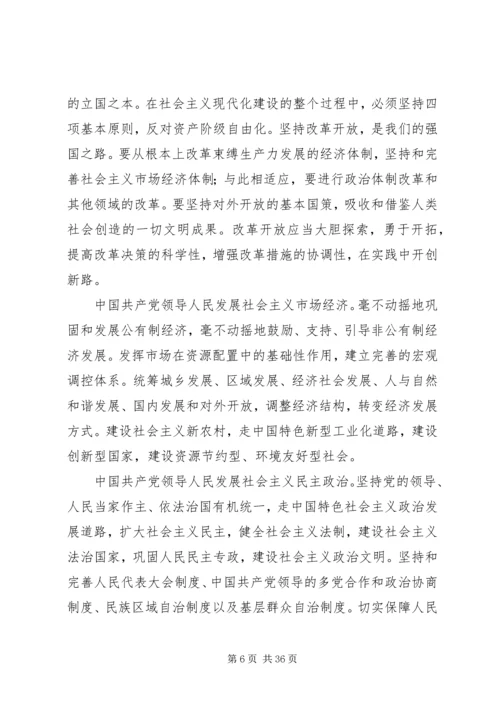 的立国之本。在社会主义现代化建设的整个过程中，必须坚持四项基本原则，反对资产阶级自由化。坚持改革开放，是我们的强国之路。要从根本上改革束缚生产力发展的经济体制，坚持和完善社会主义市场经济体制；与此相适应，要进行政治体制改革和其他领域的改革。要坚持对外开放的基本国策，吸收和借鉴人类社会创造的一切文明成果。改革开放应当大胆探索，勇于开拓，提高改革决策的科学性，增强改革措施的协调性，在实践中开创新路。

中国共产党领导人民发展社会主义市场经济。毫不动摇地巩固和发展公有制经济，毫不动摇地鼓励、支持、引导非公有制经济发展。发挥市场在资源配置中的基础性作用，建立完善的宏观调控体系。统筹城乡发展、区域发展、经济社会发展、人与自然和谐发展、国内发展和对外开放，调整经济结构，转变经济发展方式。建设社会主义新农村，走中国特色新型工业化道路，建设创新型国家，建设资源节约型、环境友好型社会。

中国共产党领导人民发展社会主义民主政治。坚持党的领导、人民当家作主、依法治国有机统一，走中国特色社会主义政治发展道路，扩大社会主义民主，健全社会主义法制，建设社会主义法治国家，巩固人民民主专政，建设社会主义政治文明。坚持和完善人民代表大会制度、中国共产党领导的多党合作和政治协商制度、民族区域自治制度以及基层群众自治制度。切实保障人民

第 6 页 共 36 页